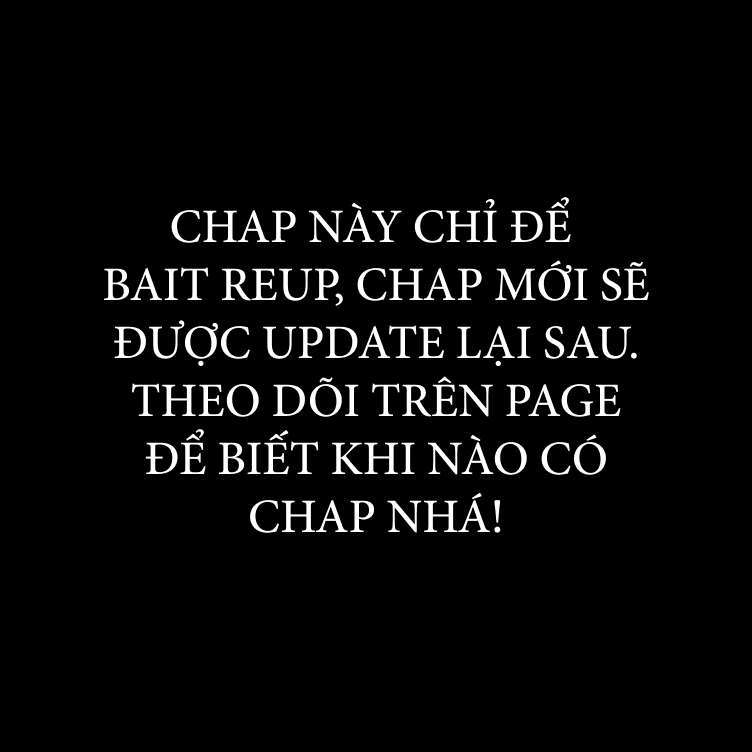 CHAP NÀY CHỈ ĐỂ BAIT REUP, CHAP MỚI SẼ ĐƯỢC UPDATE LẠI SAU. THEO DÕI TRÊN PAGE ĐỂ BIẾT KHI NÀO CÓ CHAP NHÁ!